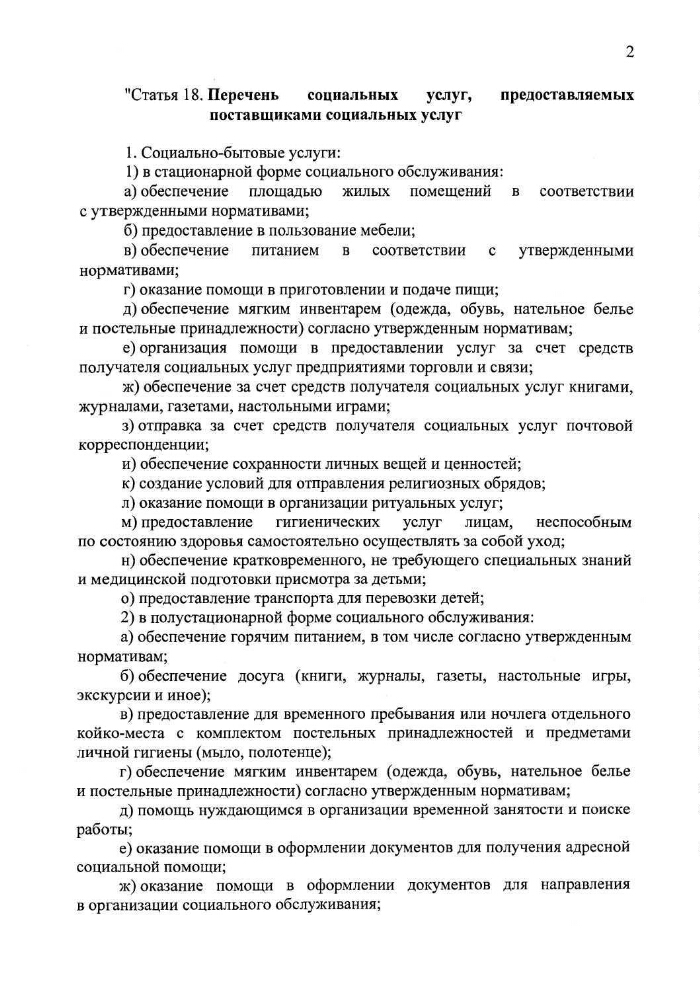 2

"Статья 18. Перечень социальных услуг, предоставляемых поставщиками социальных услуг

1. Социально-бытовые услуги:

1) в стационарной форме социального обслуживания:

а) обеспечение площадью жилых помещений в соответствии с утвержденными нормативами;

б) предоставление в пользование мебели;

в) обеспечение питанием в соответствии с утвержденными нормативами;

г) оказание помощи в приготовлении и подаче пищи;

д) обеспечение мягким инвентарем (одежда, обувь, нательное белье и постельные принадлежности) согласно утвержденным нормативам;

е) организация помощи в предоставлении услуг за счет средств получателя социальных услуг предприятиями торговли и связи;

ж) обеспечение за счет средств получателя социальных услуг книгами, журналами, газетами, настольными играми;

з) отправка за счет средств получателя социальных услуг почтовой корреспонденции;

и) обеспечение сохранности личных вещей и ценностей;

к) создание условий для отправления религиозных обрядов;

л) оказание помощи в организации ритуальных услуг;

м) предоставление гигиенических услуг лицам, неспособным по состоянию здоровья самостоятельно осуществлять за собой уход;

н) обеспечение кратковременного, не требующего специальных знаний и медицинской подготовки присмотра за детьми;

о) предоставление транспорта для перевозки детей;

2) в полустационарной форме социального обслуживания:

а) обеспечение горячим питанием, в том числе согласно утвержденным нормативам;

б) обеспечение досуга (книги, журналы, газеты, настольные игры, экскурсии и иное);

в) предоставление для временного пребывания или ночлега отдельного койко-места с комплектом постельных принадлежностей и предметами личной гигиены (мыло, полотенце);

г) обеспечение мягким инвентарем (одежда, обувь, нательное белье и постельные принадлежности) согласно утвержденным нормативам;

д) помощь нуждающимся в организации временной занятости и поиске работы;

е) оказание помощи в оформлении документов для получения адресной социальной помощи;

ж) оказание помощи в оформлении документов для направления в организации социального обслуживания;